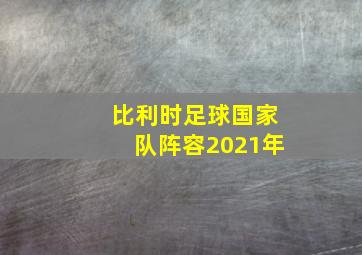 比利时足球国家队阵容2021年